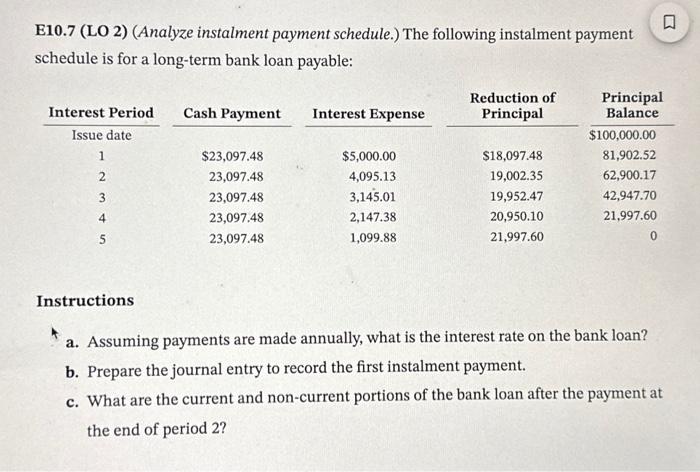 E10.7 (LO 2) (Analyze instalment payment schedule.) The following instalment payment schedule is for a long-term bank loan payable:

| Interest Period | Cash Payment | Interest Expense | Reduction of Principal | Principal Balance |
|---|---|---|---|---|
| Issue date | | | | $100,000.00 |
| 1 | $23,097.48 | $5,000.00 | $18,097.48 | 81,902.52 |
| 2 | 23,097.48 | 4,095.13 | 19,002.35 | 62,900.17 |
| 3 | 23,097.48 | 3,145.01 | 19,952.47 | 42,947.70 |
| 4 | 23,097.48 | 2,147.38 | 20,950.10 | 21,997.60 |
| 5 | 23,097.48 | 1,099.88 | 21,997.60 | 0 |

Instructions

a. Assuming payments are made annually, what is the interest rate on the bank loan?

b. Prepare the journal entry to record the first instalment payment.

c. What are the current and non-current portions of the bank loan after the payment at the end of period 2?